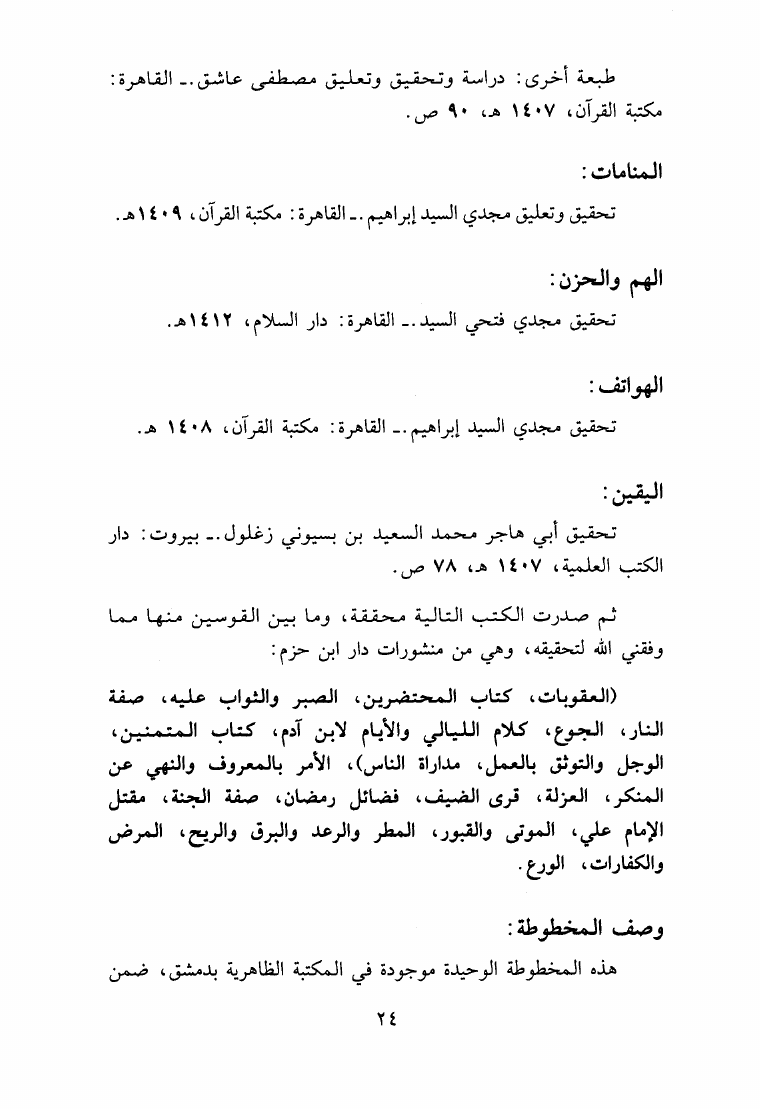 طبعة أخرى: دراسة وتحقيق وتعليق مصطفى عاشق.ـ القاهرة: مكتبة القرآن، ١٤٠٧ هـ، ٩٠ ص.

المنامات:

تحقيق وتعليق مجدي السيد إبراهيم.ـ القاهرة: مكتبة القرآن، ١٤٠٩هـ.

الهم والحزن:

تحقيق مجدي فتحي السيد.ـ القاهرة: دار السلام، ١٤١٢هـ.

الهواتف:

تحقيق مجدي السيد إبراهيم.ـ القاهرة: مكتبة القرآن، ١٤٠٨ هـ.

اليقين:

تحقيق أبي هاجر محمد السعيد بن بسيوني زغلول.ـ بيروت: دار الكتب العلمية، ١٤٠٧ هـ، ٧٨ ص.

ثم صدرت الكتب التالية محققة، وما بين القوسين منها مما وفقني الله لتحقيقه، وهي من منشورات دار ابن حزم:

(العقوبات، كتاب المحتضرين، الصبر والثواب عليه، صفة النار، الجوع، كلام الليالي والأيام لابن آدم، كتاب المتمنين، الوجل والتوثق بالعمل، مداراة الناس)، الأمر بالمعروف والنهي عن المنكر، العزلة، قرى الضيف، فضائل رمضان، صفة الجنة، مقتل الإمام علي، الموتى والقبور، المطر والرعد والبرق والريح، المرض والكفارات، الورع.

وصف المخطوطة:

هذه المخطوطة الوحيدة موجودة في المكتبة الظاهرية بدمشق، ضمن

٢٤